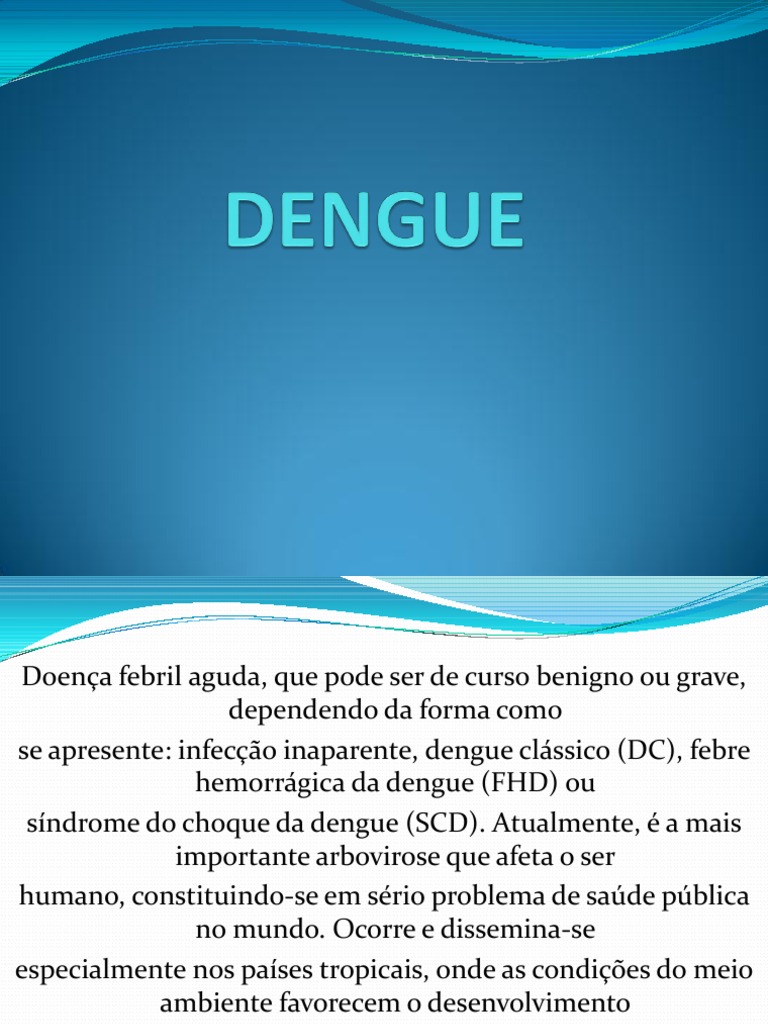 DENGUE

Doença febril aguda, que pode ser de curso benigno ou grave, dependendo da forma como

se apresente: infecção inaparente, dengue clássico (DC), febre hemorrágica da dengue (FHD) ou

síndrome do choque da dengue (SCD). Atualmente, é a mais importante arbovirose que afeta o ser

humano, constituindo-se em sério problema de saúde pública no mundo. Ocorre e dissemina-se

especialmente nos países tropicais, onde as condições do meio ambiente favorecem o desenvolvimento